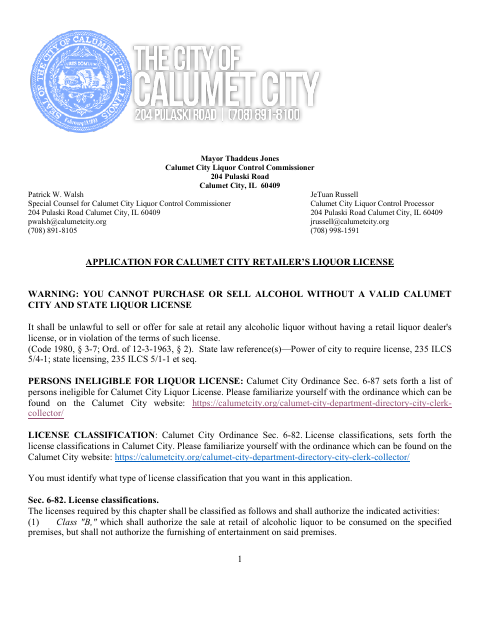 SEAL OF THE CITY OF CALUMET CITY ILLINOIS

THE CITY OF CALUMET CITY
204 PULASKI ROAD | (708) 891-8100

Mayor Thaddeus Jones
Calumet City Liquor Control Commissioner
204 Pulaski Road
Calumet City, IL 60409

Patrick W. Walsh
Special Counsel for Calumet City Liquor Control Commissioner
204 Pulaski Road Calumet City, IL 60409
pwalsh@calumetcity.org
(708) 891-8105

JeTuan Russell
Calumet City Liquor Control Processor
204 Pulaski Road Calumet City, IL 60409
jrussell@calumetcity.org
(708) 998-1591

APPLICATION FOR CALUMET CITY RETAILER'S LIQUOR LICENSE

WARNING: YOU CANNOT PURCHASE OR SELL ALCOHOL WITHOUT A VALID CALUMET CITY AND STATE LIQUOR LICENSE

It shall be unlawful to sell or offer for sale at retail any alcoholic liquor without having a retail liquor dealer's license, or in violation of the terms of such license.
(Code 1980, § 3-7; Ord. of 12-3-1963, § 2). State law reference(s)—Power of city to require license, 235 ILCS 5/4-1; state licensing, 235 ILCS 5/1-1 et seq.

PERSONS INELIGIBLE FOR LIQUOR LICENSE: Calumet City Ordinance Sec. 6-87 sets forth a list of persons ineligible for Calumet City Liquor License. Please familiarize yourself with the ordinance which can be found on the Calumet City website: https://calumetcity.org/calumet-city-department-directory-city-clerk-collector/

LICENSE CLASSIFICATION: Calumet City Ordinance Sec. 6-82. License classifications, sets forth the license classifications in Calumet City. Please familiarize yourself with the ordinance which can be found on the Calumet City website: https://calumetcity.org/calumet-city-department-directory-city-clerk-collector/

You must identify what type of license classification that you want in this application.

Sec. 6-82. License classifications.
The licenses required by this chapter shall be classified as follows and shall authorize the indicated activities:
(1) Class "B," which shall authorize the sale at retail of alcoholic liquor to be consumed on the specified premises, but shall not authorize the furnishing of entertainment on said premises.

1